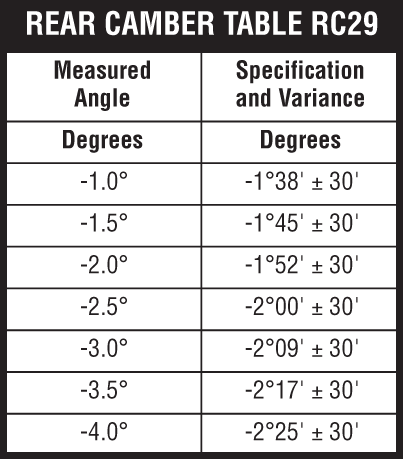 REAR CAMBER TABLE RC29

| Measured Angle | Specification and Variance |
|---|---|
| Degrees | Degrees |
| -1.0° | -1°38' ± 30' |
| -1.5° | -1°45' ± 30' |
| -2.0° | -1°52' ± 30' |
| -2.5° | -2°00' ± 30' |
| -3.0° | -2°09' ± 30' |
| -3.5° | -2°17' ± 30' |
| -4.0° | -2°25' ± 30' |